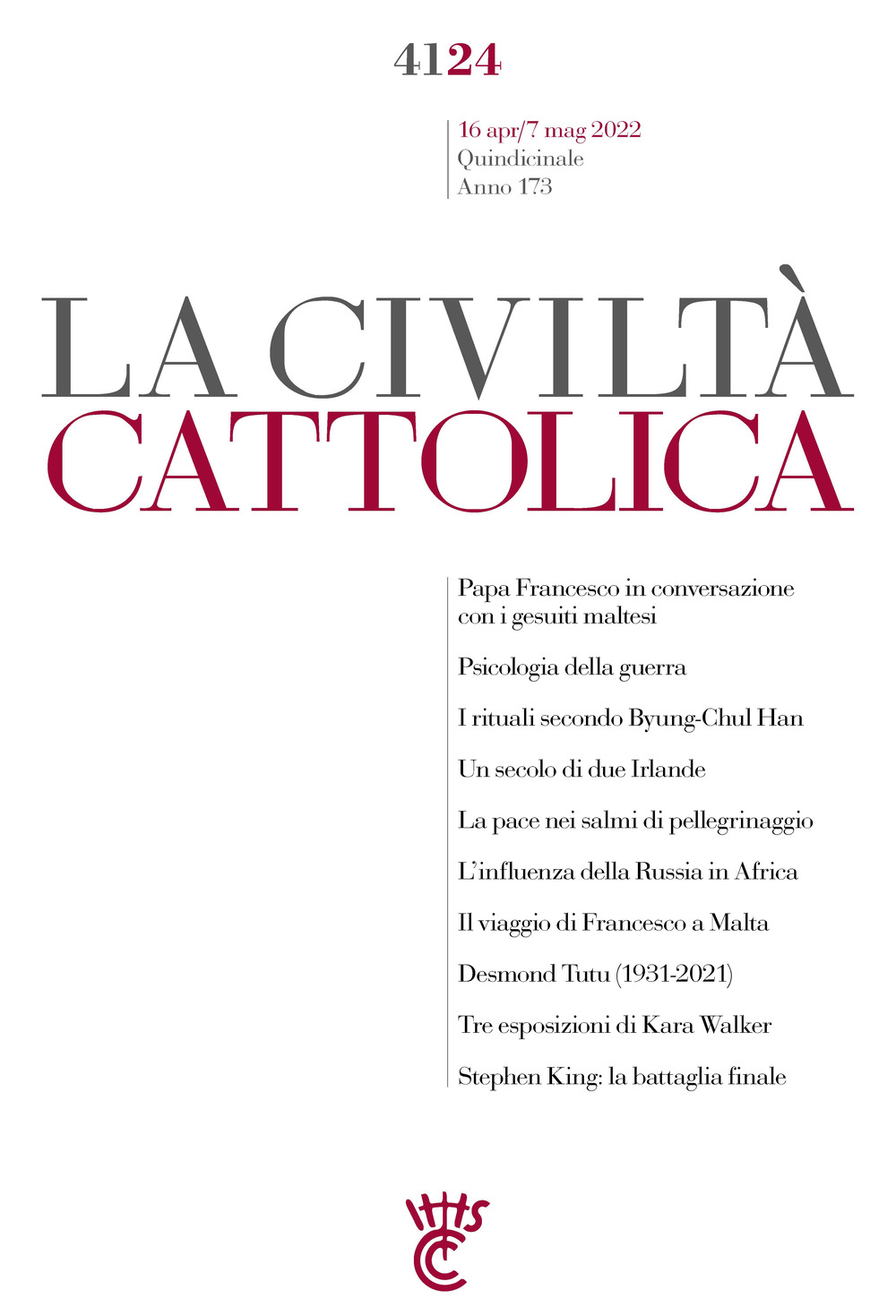 4124

16 apr/7 mag 2022
Quindicinale
Anno 173

LA CIVILTÀ
CATTOLICA

Papa Francesco in conversazione con i gesuiti maltesi

Psicologia della guerra

I rituali secondo Byung-Chul Han

Un secolo di due Irlande

La pace nei salmi di pellegrinaggio

L'influenza della Russia in Africa

Il viaggio di Francesco a Malta

Desmond Tutu (1931-2021)

Tre esposizioni di Kara Walker

Stephen King: la battaglia finale

IHS
CC